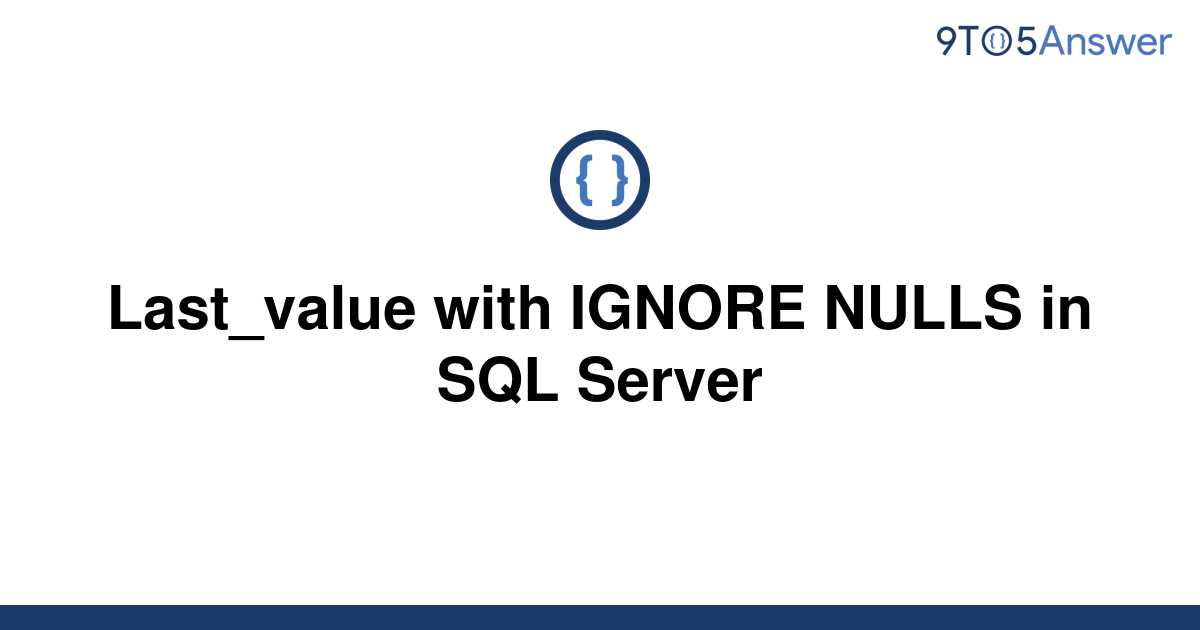 9TO5Answer

{ }

Last_value with IGNORE NULLS in SQL Server